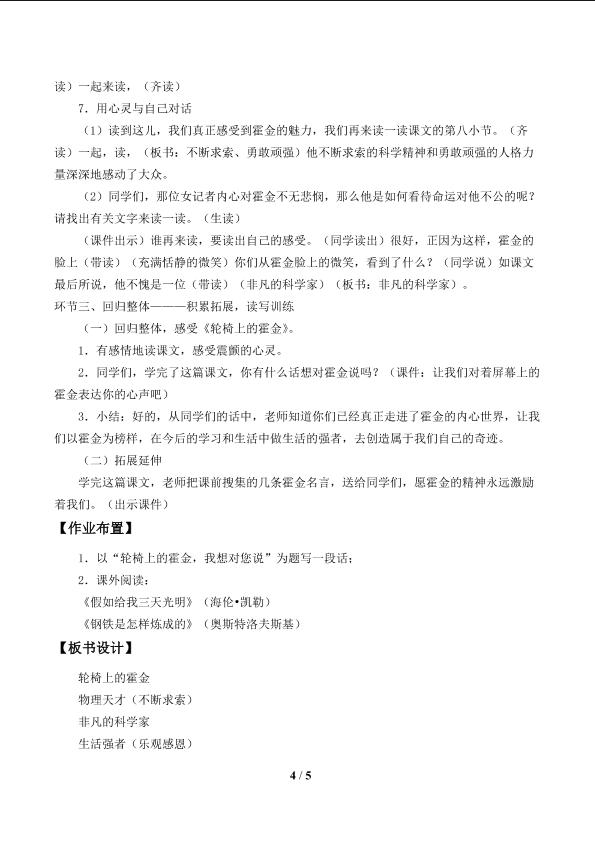 读）一起来读，（齐读）

7．用心灵与自己对话

（1）读到这儿，我们真正感受到霍金的魅力，我们再来读一读课文的第八小节。（齐读）一起，读，（板书：不断求索、勇敢顽强）他不断求索的科学精神和勇敢顽强的人格力量深深地感动了大众。

（2）同学们，那位女记者内心对霍金不无悲悯，那么他是如何看待命运对他不公的呢？请找出有关文字来读一读。（生读）

（课件出示）谁再来读，要读出自己的感受。（同学读出）很好，正因为这样，霍金的脸上（带读）（充满恬静的微笑）你们从霍金脸上的微笑，看到了什么？（同学说）如课文最后所说，他不愧是一位（带读）（非凡的科学家）（板书：非凡的科学家）。

环节三、回归整体———积累拓展，读写训练

（一）回归整体，感受《轮椅上的霍金》。

1．有感情地读课文，感受震颤的心灵。

2．同学们，学完了这篇课文，你有什么话想对霍金说吗？（课件：让我们对着屏幕上的霍金表达你的心声吧）

3．小结：好的，从同学们的话中，老师知道你们已经真正走进了霍金的内心世界，让我们以霍金为榜样，在今后的学习和生活中做生活的强者，去创造属于我们自己的奇迹。

（二）拓展延伸

学完这篇课文，老师把课前搜集的几条霍金名言，送给同学们，愿霍金的精神永远激励着我们。（出示课件）

【作业布置】

1．以“轮椅上的霍金，我想对您说”为题写一段话；

2．课外阅读：

《假如给我三天光明》（海伦•凯勒）

《钢铁是怎样炼成的》（奥斯特洛夫斯基）

【板书设计】

轮椅上的霍金

物理天才（不断求索）

非凡的科学家

生活强者（乐观感恩）

4 / 5